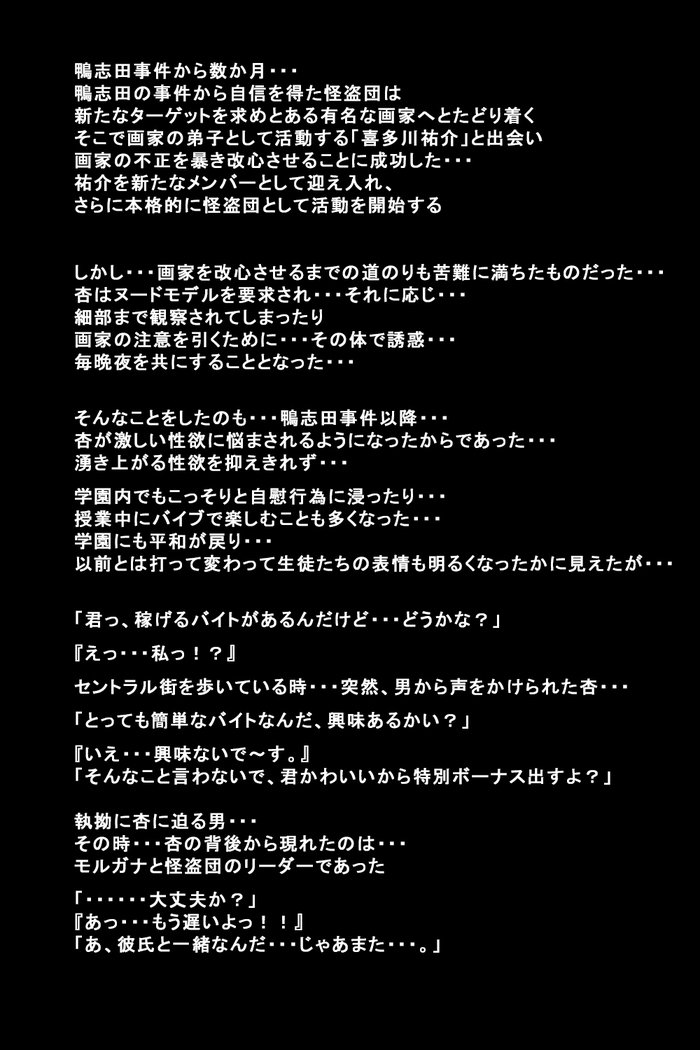 鴨志田事件から数か月・・・
鴨志田の事件から自信を得た怪盗団は
新たなターゲットを求めとある有名な画家へとたどり着く
そこで画家の弟子として活動する「喜多川祐介」と出会い
画家の不正を暴き改心させることに成功した・・・
祐介を新たなメンバーとして迎え入れ、
さらに本格的に怪盗団として活動を開始する

しかし・・・画家を改心させるまでの道のりも苦難に満ちたものだった・・・
杏はヌードモデルを要求され・・・それに応じ・・・
細部まで観察されてしまったり
画家の注意を引くために・・・その体で誘惑・・・
毎晩夜を共にすることとなった・・・

そんなことをしたのも・・・鴨志田事件以降・・・
杏が激しい性欲に悩まされるようになったからであった・・・
湧き上がる性欲を抑えきれず・・・

学園内でもこっそりと自慰行為に浸ったり・・・
授業中にバイブで楽しむことも多くなった・・・
学園にも平和が戻り・・・
以前とは打って変わって生徒たちの表情も明るくなったかに見えたが・・・

「君っ、稼げるバイトがあるんだけど・・・どうかな？」

『えっ・・・私っ！？』

セントラル街を歩いている時・・・突然、男から声をかけられた杏・・・

「とっても簡単なバイトなんだ、興味あるかい？」

『いえ・・・興味ないで～す。』
「そんなこと言わないで、君かわいいから特別ボーナス出すよ？」

執拗に杏に迫る男・・・
その時・・・杏の背後から現れたのは・・・
モルガナと怪盗団のリーダーであった

「・・・・・・大丈夫か？」
『あっ・・・もう遅いよっ！！』
「あ、彼氏と一緒なんだ・・・じゃあまた・・・。」